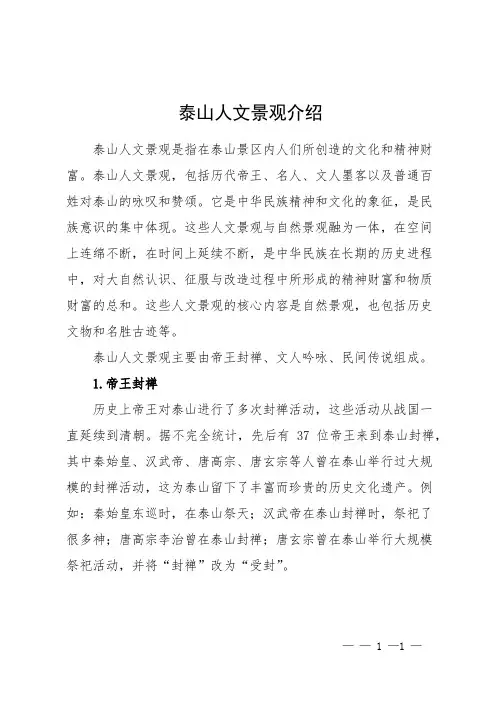 泰山人文景观介绍

泰山人文景观是指在泰山景区内人们所创造的文化和精神财富。泰山人文景观，包括历代帝王、名人、文人墨客以及普通百姓对泰山的咏叹和赞颂。它是中华民族精神和文化的象征，是民族意识的集中体现。这些人文景观与自然景观融为一体，在空间上连绵不断，在时间上延续不断，是中华民族在长期的历史进程中，对大自然认识、征服与改造过程中所形成的精神财富和物质财富的总和。这些人文景观的核心内容是自然景观，也包括历史文物和名胜古迹等。

泰山人文景观主要由帝王封禅、文人吟咏、民间传说组成。

1.帝王封禅

历史上帝王对泰山进行了多次封禅活动，这些活动从战国一直延续到清朝。据不完全统计，先后有 37 位帝王来到泰山封禅，其中秦始皇、汉武帝、唐高宗、唐玄宗等人曾在泰山举行过大规模的封禅活动，这为泰山留下了丰富而珍贵的历史文化遗产。例如：秦始皇东巡时，在泰山祭天；汉武帝在泰山封禅时，祭祀了很多神；唐高宗李治曾在泰山封禅；唐玄宗曾在泰山举行大规模祭祀活动，并将“封禅”改为“受封”。

— — 1 —1 —